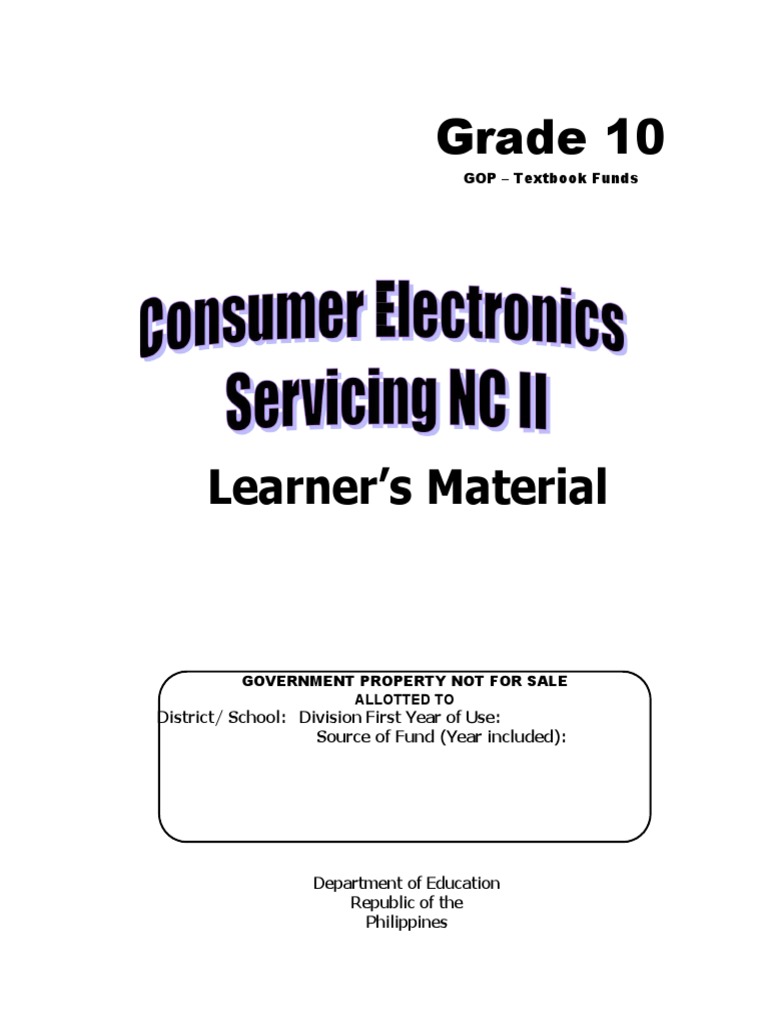 Grade 10
GOP – Textbook Funds

Consumer Electronics Servicing NC II

Learner's Material

GOVERNMENT PROPERTY NOT FOR SALE
ALLOTTED TO
District/ School: Division First Year of Use:
Source of Fund (Year included):

Department of Education
Republic of the
Philippines